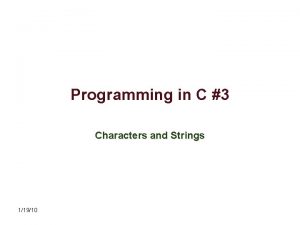 Programming in C #3

Characters and Strings

1/19/10